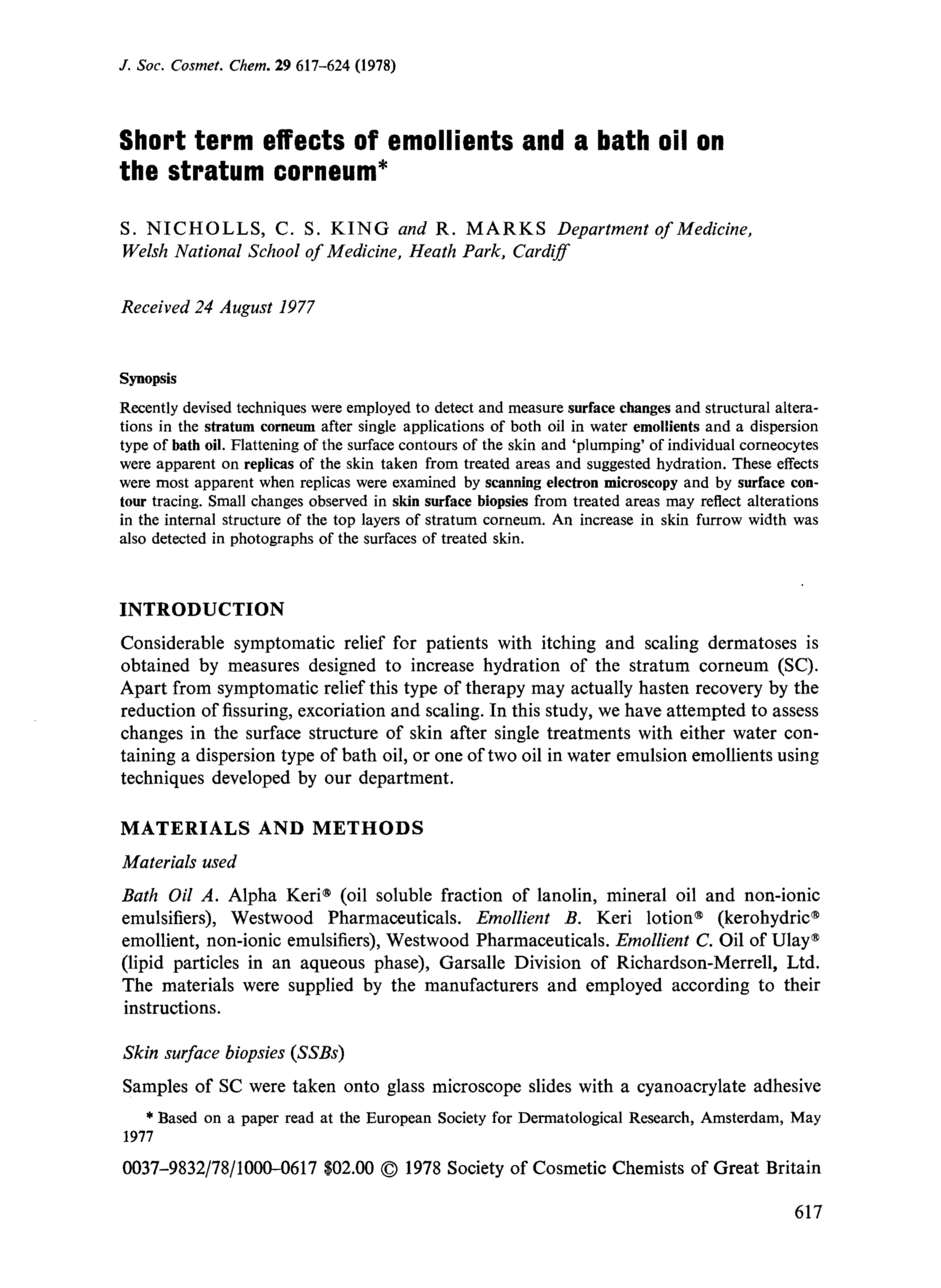 J. Soc. Cosmet. Chem. 29 617–624 (1978)

Short term effects of emollients and a bath oil on the stratum corneum*

S. NICHOLLS, C. S. KING and R. MARKS Department of Medicine, Welsh National School of Medicine, Heath Park, Cardiff

Received 24 August 1977

Synopsis

Recently devised techniques were employed to detect and measure surface changes and structural alterations in the stratum corneum after single applications of both oil in water emollients and a dispersion type of bath oil. Flattening of the surface contours of the skin and 'plumping' of individual corneocytes were apparent on replicas of the skin taken from treated areas and suggested hydration. These effects were most apparent when replicas were examined by scanning electron microscopy and by surface contour tracing. Small changes observed in skin surface biopsies from treated areas may reflect alterations in the internal structure of the top layers of stratum corneum. An increase in skin furrow width was also detected in photographs of the surfaces of treated skin.

INTRODUCTION

Considerable symptomatic relief for patients with itching and scaling dermatoses is obtained by measures designed to increase hydration of the stratum corneum (SC). Apart from symptomatic relief this type of therapy may actually hasten recovery by the reduction of fissuring, excoriation and scaling. In this study, we have attempted to assess changes in the surface structure of skin after single treatments with either water containing a dispersion type of bath oil, or one of two oil in water emulsion emollients using techniques developed by our department.

MATERIALS AND METHODS

Materials used

Bath Oil A. Alpha Keri® (oil soluble fraction of lanolin, mineral oil and non-ionic emulsifiers), Westwood Pharmaceuticals. Emollient B. Keri lotion® (kerohydric® emollient, non-ionic emulsifiers), Westwood Pharmaceuticals. Emollient C. Oil of Ulay® (lipid particles in an aqueous phase), Garsalle Division of Richardson-Merrell, Ltd. The materials were supplied by the manufacturers and employed according to their instructions.

Skin surface biopsies (SSBs)

Samples of SC were taken onto glass microscope slides with a cyanoacrylate adhesive

* Based on a paper read at the European Society for Dermatological Research, Amsterdam, May 1977

0037–9832/78/1000–0617 $02.00 © 1978 Society of Cosmetic Chemists of Great Britain

617